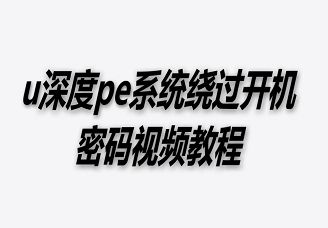 u深度pe系统绕过开机密码视频教程